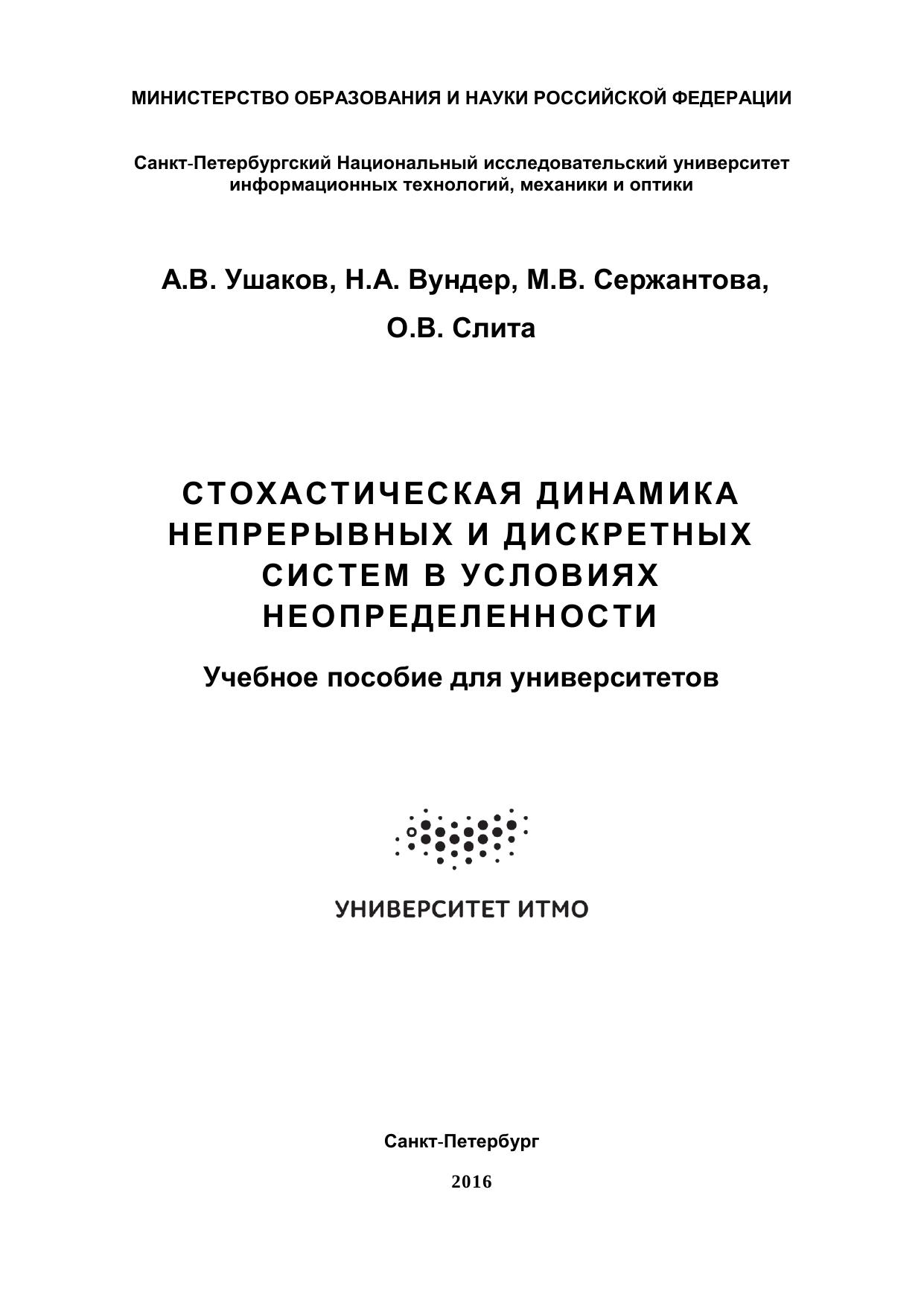 МИНИСТЕРСТВО ОБРАЗОВАНИЯ И НАУКИ РОССИЙСКОЙ ФЕДЕРАЦИИ

Санкт-Петербургский Национальный исследовательский университет информационных технологий, механики и оптики

А.В. Ушаков, Н.А. Вундер, М.В. Сержантова,

О.В. Слита

СТОХАСТИЧЕСКАЯ ДИНАМИКА НЕПРЕРЫВНЫХ И ДИСКРЕТНЫХ СИСТЕМ В УСЛОВИЯХ НЕОПРЕДЕЛЕННОСТИ

Учебное пособие для университетов

УНИВЕРСИТЕТ ИТМО

Санкт-Петербург

2016